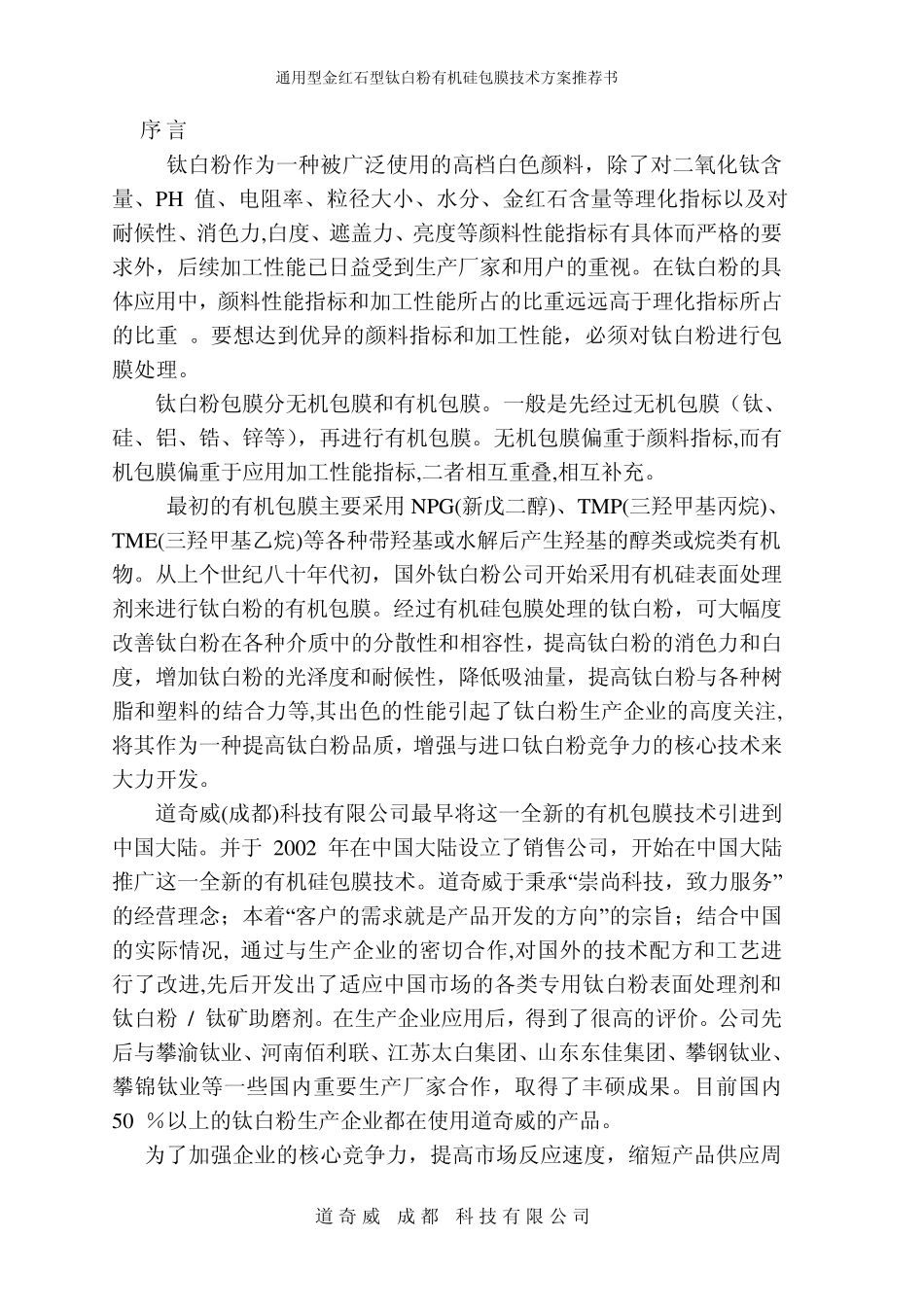 通用型金红石型钛白粉有机硅包膜技术方案推荐书

序言

钛白粉作为一种被广泛使用的高档白色颜料，除了对二氧化钛含量、PH 值、电阻率、粒径大小、水分、金红石含量等理化指标以及对耐候性、消色力,白度、遮盖力、亮度等颜料性能指标有具体而严格的要求外，后续加工性能已日益受到生产厂家和用户的重视。在钛白粉的具体应用中，颜料性能指标和加工性能所占的比重远远高于理化指标所占的比重 。要想达到优异的颜料指标和加工性能，必须对钛白粉进行包膜处理。

钛白粉包膜分无机包膜和有机包膜。一般是先经过无机包膜（钛、硅、铝、锆、锌等），再进行有机包膜。无机包膜偏重于颜料指标,而有机包膜偏重于应用加工性能指标,二者相互重叠,相互补充。

最初的有机包膜主要采用 NPG(新戊二醇)、TMP(三羟甲基丙烷)、TME(三羟甲基乙烷)等各种带羟基或水解后产生羟基的醇类或烷类有机物。从上个世纪八十年代初，国外钛白粉公司开始采用有机硅表面处理剂来进行钛白粉的有机包膜。经过有机硅包膜处理的钛白粉，可大幅度改善钛白粉在各种介质中的分散性和相容性，提高钛白粉的消色力和白度，增加钛白粉的光泽度和耐候性，降低吸油量，提高钛白粉与各种树脂和塑料的结合力等,其出色的性能引起了钛白粉生产企业的高度关注,将其作为一种提高钛白粉品质，增强与进口钛白粉竞争力的核心技术来大力开发。

道奇威(成都)科技有限公司最早将这一全新的有机包膜技术引进到中国大陆。并于 2002 年在中国大陆设立了销售公司，开始在中国大陆推广这一全新的有机硅包膜技术。道奇威于秉承“崇尚科技，致力服务”的经营理念；本着“客户的需求就是产品开发的方向”的宗旨；结合中国的实际情况, 通过与生产企业的密切合作,对国外的技术配方和工艺进行了改进,先后开发出了适应中国市场的各类专用钛白粉表面处理剂和钛白粉 / 钛矿助磨剂。在生产企业应用后，得到了很高的评价。公司先后与攀渝钛业、河南佰利联、江苏太白集团、山东东佳集团、攀钢钛业、攀锦钛业等一些国内重要生产厂家合作，取得了丰硕成果。目前国内 50 %以上的钛白粉生产企业都在使用道奇威的产品。

为了加强企业的核心竞争力，提高市场反应速度，缩短产品供应周

道奇威 成都 科技有限公司